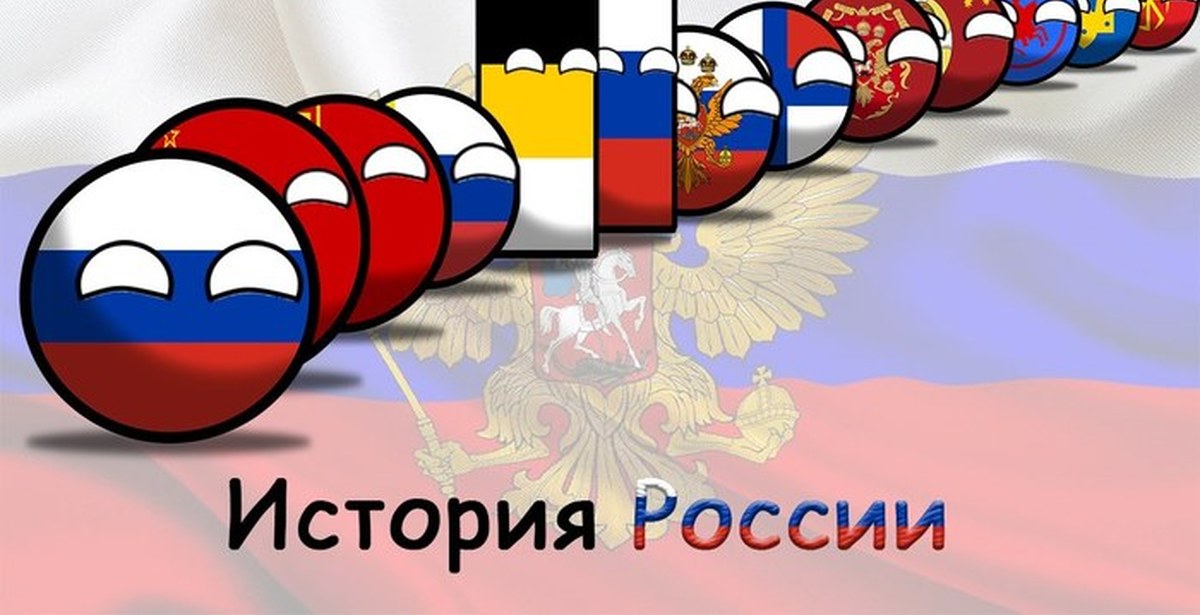 История России